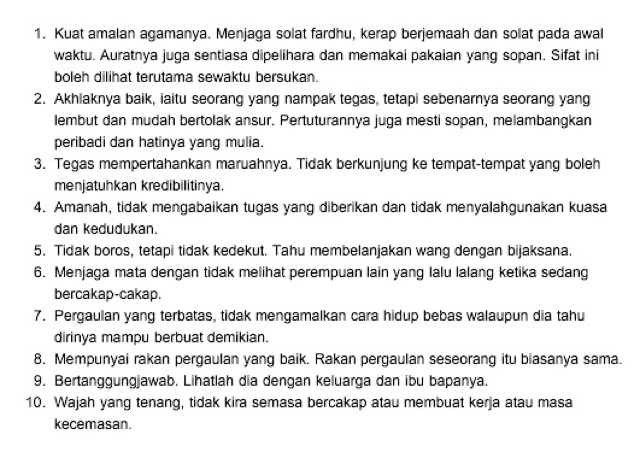 1. Kuat amalan agamanya. Menjaga solat fardhu, kerap berjemaah dan solat pada awal waktu. Auratnya juga sentiasa dipelihara dan memakai pakaian yang sopan. Sifat ini boleh dilihat terutama sewaktu bersukan.
2. Akhlaknya baik, iaitu seorang yang nampak tegas, tetapi sebenarnya seorang yang lembut dan mudah bertolak ansur. Pertuturannya juga mesti sopan, melambangkan peribadi dan hatinya yang mulia.
3. Tegas mempertahankan maruahnya. Tidak berkunjung ke tempat-tempat yang boleh menjatuhkan kredibilitinya.
4. Amanah, tidak mengabaikan tugas yang diberikan dan tidak menyalahgunakan kuasa dan kedudukan.
5. Tidak boros, tetapi tidak kedekut. Tahu membelanjakan wang dengan bijaksana.
6. Menjaga mata dengan tidak melihat perempuan lain yang lalu lalang ketika sedang bercakap-cakap.
7. Pergaulan yang terbatas, tidak mengamalkan cara hidup bebas walaupun dia tahu dirinya mampu berbuat demikian.
8. Mempunyai rakan pergaulan yang baik. Rakan pergaulan seseorang itu biasanya sama.
9. Bertanggungjawab. Lihatlah dia dengan keluarga dan ibu bapanya.
10. Wajah yang tenang, tidak kira semasa bercakap atau membuat kerja atau masa kecemasan.